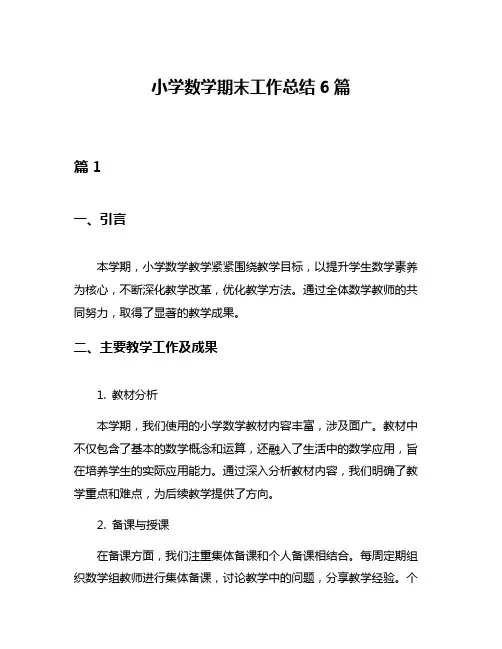 小学数学期末工作总结 6 篇

篇 1

一、引言

本学期，小学数学教学紧紧围绕教学目标，以提升学生数学素养为核心，不断深化教学改革，优化教学方法。通过全体数学教师的共同努力，取得了显著的教学成果。

二、主要教学工作及成果

1. 教材分析

本学期，我们使用的小学数学教材内容丰富，涉及面广。教材中不仅包含了基本的数学概念和运算，还融入了生活中的数学应用，旨在培养学生的实际应用能力。通过深入分析教材内容，我们明确了教学重点和难点，为后续教学提供了方向。

2. 备课与授课

在备课方面，我们注重集体备课和个人备课相结合。每周定期组织数学组教师进行集体备课，讨论教学中的问题，分享教学经验。个